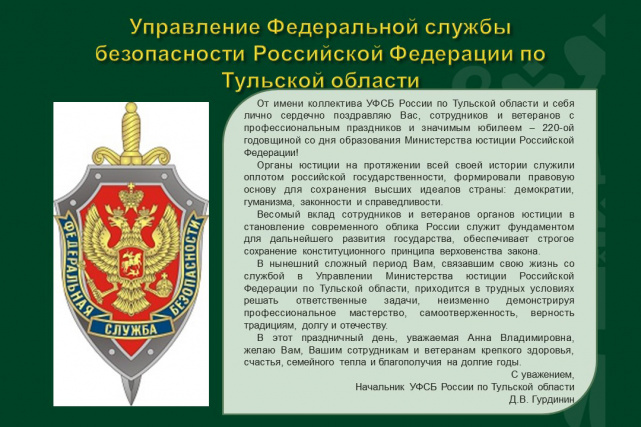 Управление Федеральной службы безопасности Российской Федерации по Тульской области

ФЕДЕРАЛЬНАЯ СЛУЖБА БЕЗОПАСНОСТИ

От имени коллектива УФСБ России по Тульской области и себя лично сердечно поздравляю Вас, сотрудников и ветеранов с профессиональным праздников и значимым юбилеем – 220-ой годовщиной со дня образования Министерства юстиции Российской Федерации!

Органы юстиции на протяжении всей своей истории служили оплотом российской государственности, формировали правовую основу для сохранения высших идеалов страны: демократии, гуманизма, законности и справедливости.

Весомый вклад сотрудников и ветеранов органов юстиции в становление современного облика России служит фундаментом для дальнейшего развития государства, обеспечивает строгое сохранение конституционного принципа верховенства закона.

В нынешний сложный период Вам, связавшим свою жизнь со службой в Управлении Министерства юстиции Российской Федерации по Тульской области, приходится в трудных условиях решать ответственные задачи, неизменно демонстрируя профессиональное мастерство, самоотверженность, верность традициям, долгу и отечеству.

В этот праздничный день, уважаемая Анна Владимировна, желаю Вам, Вашим сотрудникам и ветеранам крепкого здоровья, счастья, семейного тепла и благополучия на долгие годы.

С уважением,
Начальник УФСБ России по Тульской области
Д.В. Гурдинин